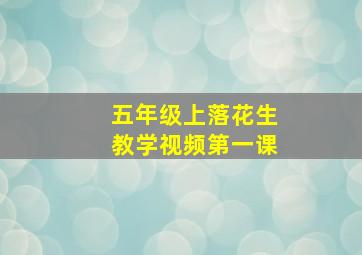 五年级上落花生
教学视频第一课